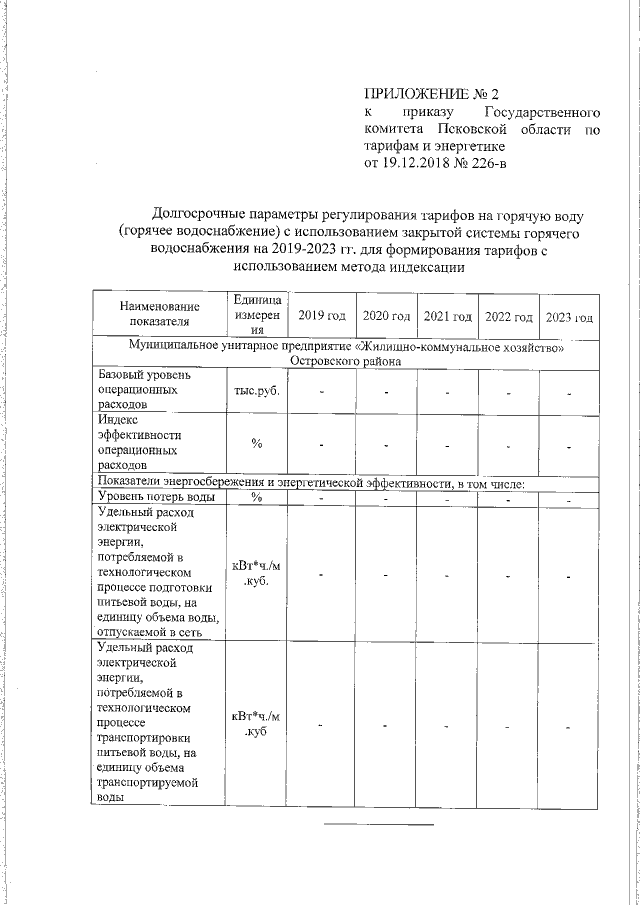 ПРИЛОЖЕНИЕ № 2
к приказу Государственного комитета Псковской области по тарифам и энергетике
от 19.12.2018 № 226-в

Долгосрочные параметры регулирования тарифов на горячую воду (горячее водоснабжение) с использованием закрытой системы горячего водоснабжения на 2019-2023 гг. для формирования тарифов с использованием метода индексации

| Наименование показателя | Единица измерения | 2019 год | 2020 год | 2021 год | 2022 год | 2023 год |
|---|---|---|---|---|---|---|
| Муниципальное унитарное предприятие «Жилищно-коммунальное хозяйство» Островского района | | | | | | |
| Базовый уровень операционных расходов | тыс.руб. | - | - | - | - | - |
| Индекс эффективности операционных расходов | % | - | - | - | - | - |
| Показатели энергосбережения и энергетической эффективности, в том числе: | | | | | | |
| Уровень потерь воды | % | - | - | - | - | - |
| Удельный расход электрической энергии, потребляемой в технологическом процессе подготовки питьевой воды, на единицу объема воды, отпускаемой в сеть | кВт*ч./м.куб. | - | - | - | - | - |
| Удельный расход электрической энергии, потребляемой в технологическом процессе транспортировки питьевой воды, на единицу объема транспортируемой воды | кВт*ч./м.куб | - | - | - | - | - |